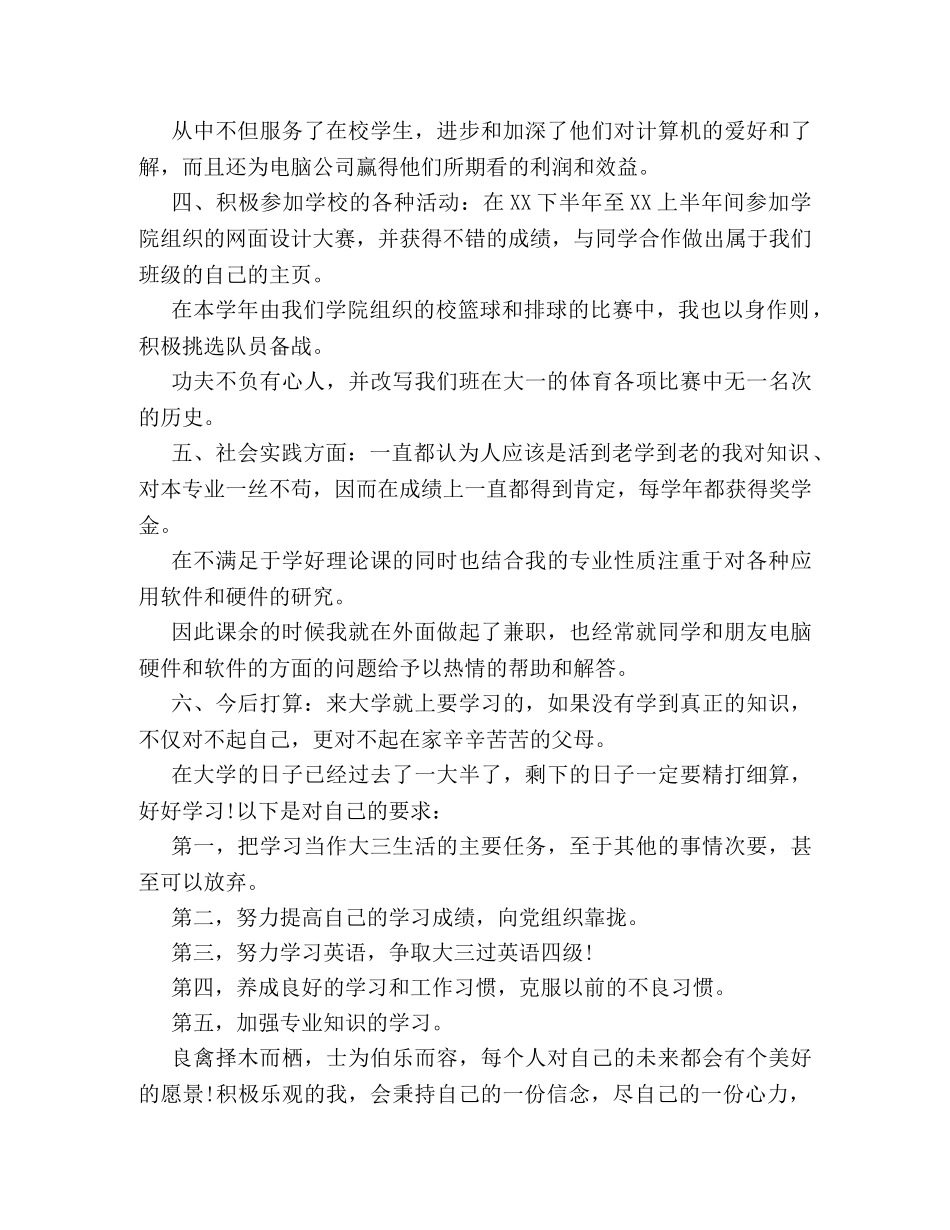 从中不但服务了在校学生，进步和加深了他们对计算机的爱好和了解，而且还为电脑公司赢得他们所期看的利润和效益。

四、积极参加学校的各种活动：在XX下半年至XX上半年间参加学院组织的网面设计大赛，并获得不错的成绩，与同学合作做出属于我们班级的自己的主页。

在本学年由我们学院组织的校篮球和排球的比赛中，我也以身作则，积极挑选队员备战。

功夫不负有心人，并改写我们班在大一的体育各项比赛中无一名次的历史。

五、社会实践方面：一直都认为人应该是活到老学到老的我对知识、对本专业一丝不苟，因而在成绩上一直都得到肯定，每学年都获得奖学金。

在不满足于学好理论课的同时也结合我的专业性质注重于对各种应用软件和硬件的研究。

因此课余的时候我就在外面做起了兼职，也经常就同学和朋友电脑硬件和软件的方面的问题给予以热情的帮助和解答。

六、今后打算：来大学就上要学习的，如果没有学到真正的知识，不仅对不起自己，更对不起在家辛辛苦苦的父母。

在大学的日子已经过去了一大半了，剩下的日子一定要精打细算，好好学习!以下是对自己的要求：

第一，把学习当作大三生活的主要任务，至于其他的事情次要，甚至可以放弃。

第二，努力提高自己的学习成绩，向党组织靠拢。

第三，努力学习英语，争取大三过英语四级!

第四，养成良好的学习和工作习惯，克服以前的不良习惯。

第五，加强专业知识的学习。

良禽择木而栖，士为伯乐而容，每个人对自己的未来都会有个美好的愿景!积极乐观的我，会秉持自己的一份信念，尽自己的一份心力，